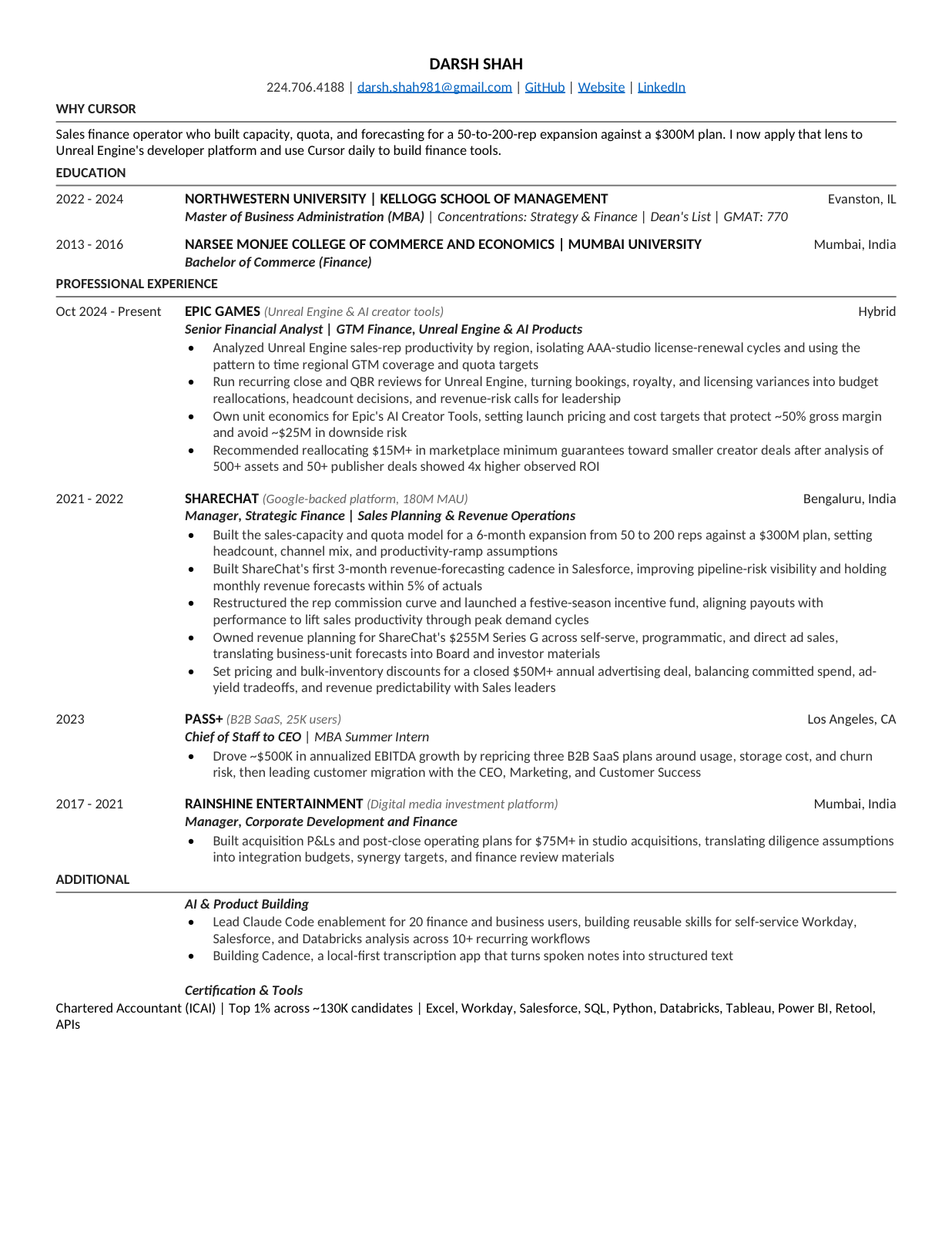 DARSH SHAH

224.706.4188 | darsh.shah981@gmail.com | GitHub | Website | LinkedIn

WHY CURSOR

Sales finance operator who built capacity, quota, and forecasting for a 50-to-200-rep expansion against a $300M plan. I now apply that lens to Unreal Engine's developer platform and use Cursor daily to build finance tools.

EDUCATION

2022 - 2024 NORTHWESTERN UNIVERSITY | KELLOGG SCHOOL OF MANAGEMENT Evanston, IL
Master of Business Administration (MBA) | Concentrations: Strategy & Finance | Dean's List | GMAT: 770

2013 - 2016 NARSEE MONJEE COLLEGE OF COMMERCE AND ECONOMICS | MUMBAI UNIVERSITY Mumbai, India
Bachelor of Commerce (Finance)

PROFESSIONAL EXPERIENCE

Oct 2024 - Present EPIC GAMES (Unreal Engine & AI creator tools) Hybrid
Senior Financial Analyst | GTM Finance, Unreal Engine & AI Products
• Analyzed Unreal Engine sales-rep productivity by region, isolating AAA-studio license-renewal cycles and using the pattern to time regional GTM coverage and quota targets
• Run recurring close and QBR reviews for Unreal Engine, turning bookings, royalty, and licensing variances into budget reallocations, headcount decisions, and revenue-risk calls for leadership
• Own unit economics for Epic's AI Creator Tools, setting launch pricing and cost targets that protect ~50% gross margin and avoid ~$25M in downside risk
• Recommended reallocating $15M+ in marketplace minimum guarantees toward smaller creator deals after analysis of 500+ assets and 50+ publisher deals showed 4x higher observed ROI

2021 - 2022 SHARECHAT (Google-backed platform, 180M MAU) Bengaluru, India
Manager, Strategic Finance | Sales Planning & Revenue Operations
• Built the sales-capacity and quota model for a 6-month expansion from 50 to 200 reps against a $300M plan, setting headcount, channel mix, and productivity-ramp assumptions
• Built ShareChat's first 3-month revenue-forecasting cadence in Salesforce, improving pipeline-risk visibility and holding monthly revenue forecasts within 5% of actuals
• Restructured the rep commission curve and launched a festive-season incentive fund, aligning payouts with performance to lift sales productivity through peak demand cycles
• Owned revenue planning for ShareChat's $255M Series G across self-serve, programmatic, and direct ad sales, translating business-unit forecasts into Board and investor materials
• Set pricing and bulk-inventory discounts for a closed $50M+ annual advertising deal, balancing committed spend, ad-yield tradeoffs, and revenue predictability with Sales leaders

2023 PASS+ (B2B SaaS, 25K users) Los Angeles, CA
Chief of Staff to CEO | MBA Summer Intern
• Drove ~$500K in annualized EBITDA growth by repricing three B2B SaaS plans around usage, storage cost, and churn risk, then leading customer migration with the CEO, Marketing, and Customer Success

2017 - 2021 RAINSHINE ENTERTAINMENT (Digital media investment platform) Mumbai, India
Manager, Corporate Development and Finance
• Built acquisition P&Ls and post-close operating plans for $75M+ in studio acquisitions, translating diligence assumptions into integration budgets, synergy targets, and finance review materials

ADDITIONAL

AI & Product Building
• Lead Claude Code enablement for 20 finance and business users, building reusable skills for self-service Workday, Salesforce, and Databricks analysis across 10+ recurring workflows
• Building Cadence, a local-first transcription app that turns spoken notes into structured text

Certification & Tools
Chartered Accountant (ICAI) | Top 1% across ~130K candidates | Excel, Workday, Salesforce, SQL, Python, Databricks, Tableau, Power BI, Retool, APIs